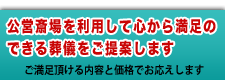 公営斎場を利用して心から満足のできる葬儀をご提案します

ご満足頂ける内容と価格でお応えします